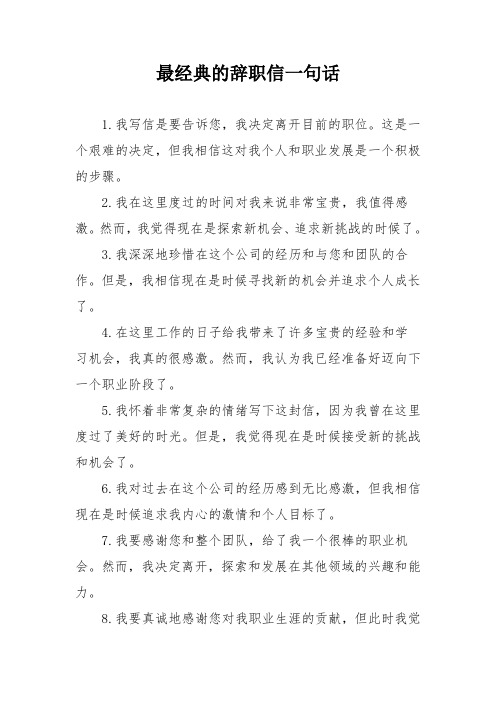 最经典的辞职信一句话

1. 我写信是要告诉您，我决定离开目前的职位。这是一个艰难的决定，但我相信这对我个人和职业发展是一个积极的步骤。

2. 我在这里度过的时间对我来说非常宝贵，我值得感激。然而，我觉得现在是探索新机会、追求新挑战的时候了。

3. 我深深地珍惜在这个公司的经历和与您和团队的合作。但是，我相信现在是时候寻找新的机会并追求个人成长了。

4. 在这里工作的日子给我带来了许多宝贵的经验和学习机会，我真的很感激。然而，我认为我已经准备好迈向下一个职业阶段了。

5. 我怀着非常复杂的情绪写下这封信，因为我曾在这里度过了美好的时光。但是，我觉得现在是时候接受新的挑战和机会了。

6. 我对过去在这个公司的经历感到无比感激，但我相信现在是时候追求我内心的激情和个人目标了。

7. 我要感谢您和整个团队，给了我一个很棒的职业机会。然而，我决定离开，探索和发展在其他领域的兴趣和能力。

8. 我要真诚地感谢您对我职业生涯的贡献，但此时我觉